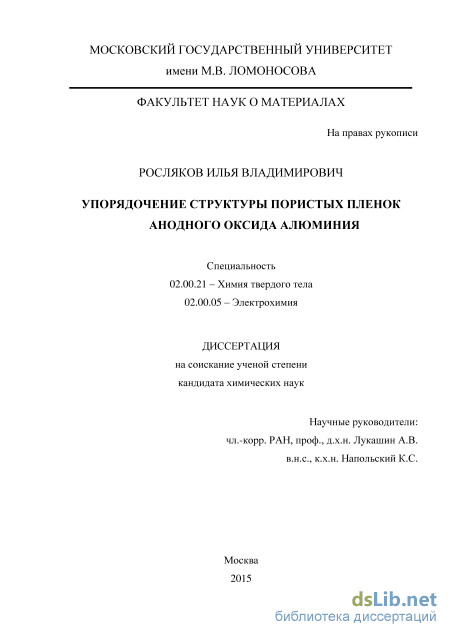 МОСКОВСКИЙ ГОСУДАРСТВЕННЫЙ УНИВЕРСИТЕТ
имени М.В. ЛОМОНОСОВА

ФАКУЛЬТЕТ НАУК О МАТЕРИАЛАХ

На правах рукописи

РОСЛЯКОВ ИЛЬЯ ВЛАДИМИРОВИЧ

УПОРЯДОЧЕНИЕ СТРУКТУРЫ ПОРИСТЫХ ПЛЕНОК АНОДНОГО ОКСИДА АЛЮМИНИЯ

Специальность
02.00.21 – Химия твердого тела
02.00.05 – Электрохимия

ДИССЕРТАЦИЯ
на соискание ученой степени
кандидата химических наук

Научные руководители:
чл.-корр. РАН, проф., д.х.н. Лукашин А.В.
в.н.с., к.х.н. Напольский К.С.

Москва
2015

dsLib.net
библиотека диссертаций